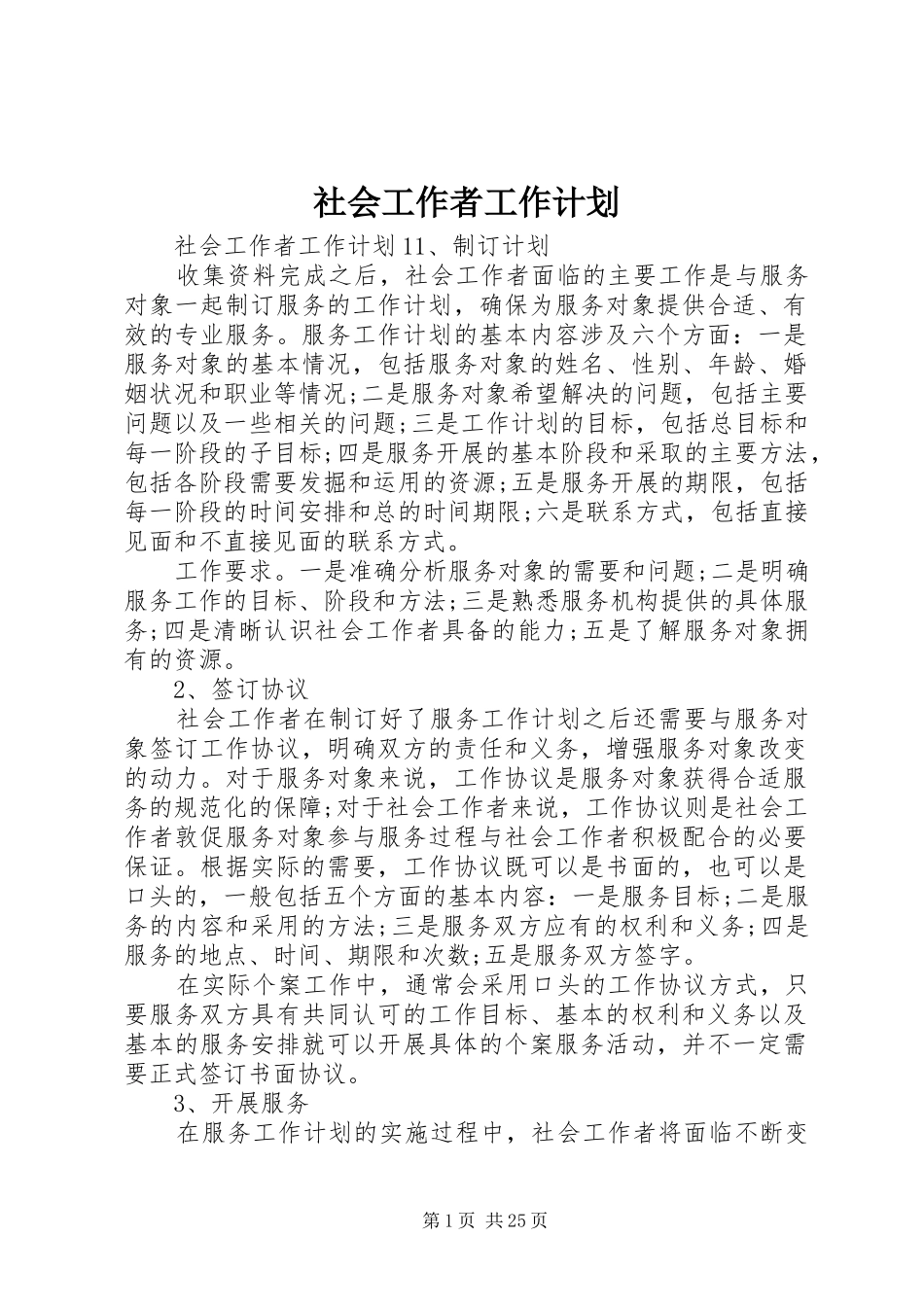 社会工作者工作计划

社会工作者工作计划11、制订计划

收集资料完成之后，社会工作者面临的主要工作是与服务对象一起制订服务的工作计划，确保为服务对象提供合适、有效的专业服务。服务工作计划的基本内容涉及六个方面：一是服务对象的基本情况，包括服务对象的姓名、性别、年龄、婚姻状况和职业等情况;二是服务对象希望解决的问题，包括主要问题以及一些相关的问题;三是工作计划的目标，包括总目标和每一阶段的子目标;四是服务开展的基本阶段和采取的主要方法，包括各阶段需要发掘和运用的资源;五是服务开展的期限，包括每一阶段的时间安排和总的时间期限;六是联系方式，包括直接见面和不直接见面的联系方式。

工作要求。一是准确分析服务对象的需要和问题;二是明确服务工作的目标、阶段和方法;三是熟悉服务机构提供的具体服务;四是清晰认识社会工作者具备的能力;五是了解服务对象拥有的资源。

2、签订协议

社会工作者在制订好了服务工作计划之后还需要与服务对象签订工作协议，明确双方的责任和义务，增强服务对象改变的动力。对于服务对象来说，工作协议是服务对象获得合适服务的规范化的保障;对于社会工作者来说，工作协议则是社会工作者敦促服务对象参与服务过程与社会工作者积极配合的必要保证。根据实际的需要，工作协议既可以是书面的，也可以是口头的，一般包括五个方面的基本内容：一是服务目标;二是服务的内容和采用的方法;三是服务双方应有的权利和义务;四是服务的地点、时间、期限和次数;五是服务双方签字。

在实际个案工作中，通常会采用口头的工作协议方式，只要服务双方具有共同认可的工作目标、基本的权利和义务以及基本的服务安排就可以开展具体的个案服务活动，并不一定需要正式签订书面协议。

3、开展服务

在服务工作计划的实施过程中，社会工作者将面临不断变

第1页 共25页